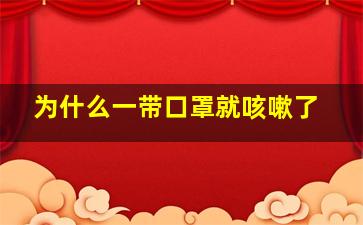 为什么一带口罩就咳嗽了